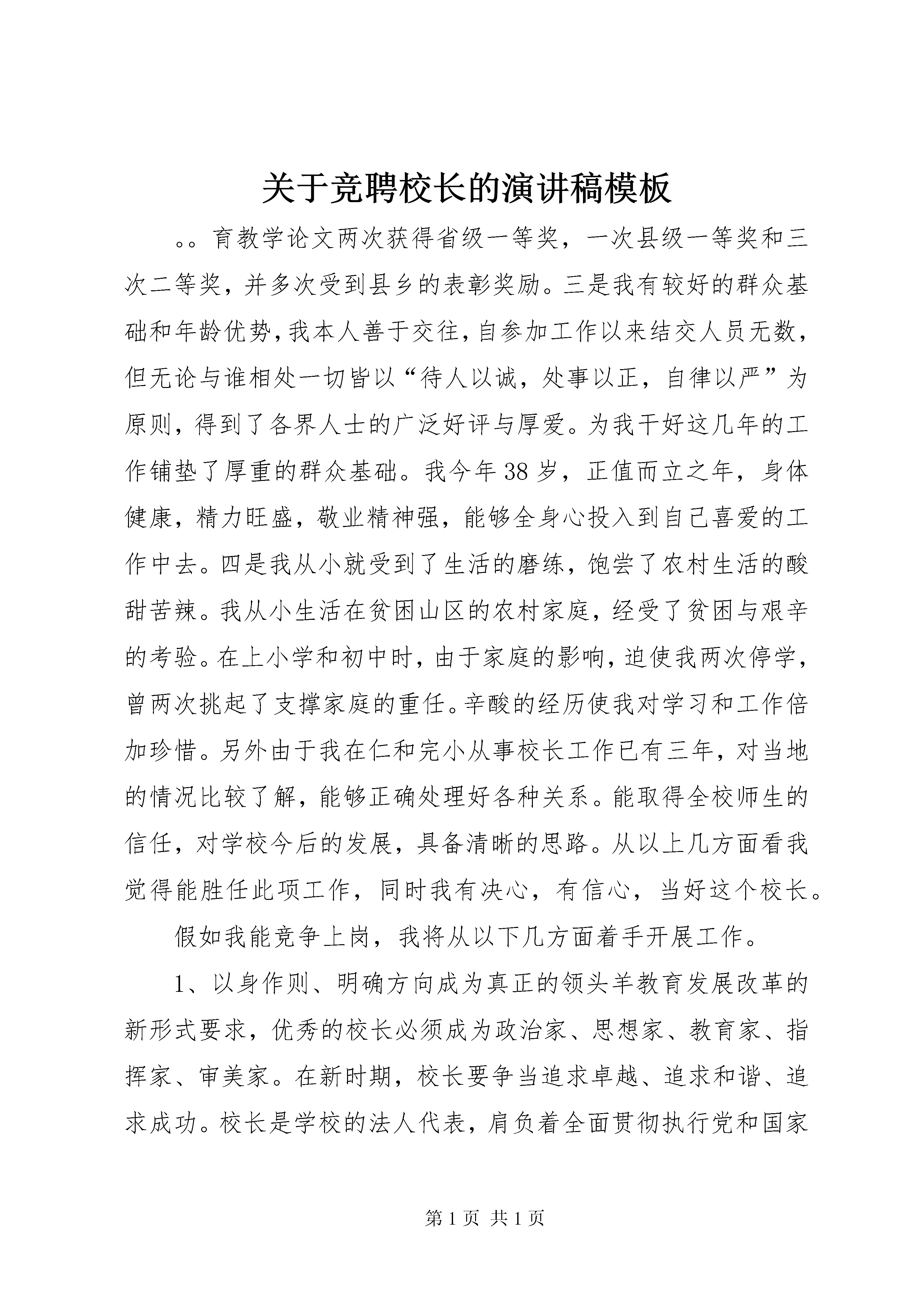 关于竞聘校长的演讲稿模板

。。育教学论文两次获得省级一等奖，一次县级一等奖和三次二等奖，并多次受到县乡的表彰奖励。三是我有较好的群众基础和年龄优势，我本人善于交往，自参加工作以来结交人员无数，但无论与谁相处一切皆以“待人以诚，处事以正，自律以严”为原则，得到了各界人士的广泛好评与厚爱。为我干好这几年的工作铺垫了厚重的群众基础。我今年38岁，正值而立之年，身体健康，精力旺盛，敬业精神强，能够全身心投入到自己喜爱的工作中去。四是我从小就受到了生活的磨练，饱尝了农村生活的酸甜苦辣。我从小生活在贫困山区的农村家庭，经受了贫困与艰辛的考验。在上小学和初中时，由于家庭的影响，迫使我两次停学，曾两次挑起了支撑家庭的重任。辛酸的经历使我对学习和工作倍加珍惜。另外由于我在仁和完小从事校长工作已有三年，对当地的情况比较了解，能够正确处理好各种关系。能取得全校师生的信任，对学校今后的发展，具备清晰的思路。从以上几方面看我觉得能胜任此项工作，同时我有决心，有信心，当好这个校长。

假如我能竞争上岗，我将从以下几方面着手开展工作。

1、以身作则、明确方向成为真正的领头羊教育发展改革的新形式要求，优秀的校长必须成为政治家、思想家、教育家、指挥家、审美家。在新时期，校长要争当追求卓越、追求和谐、追求成功。校长是学校的法人代表，肩负着全面贯彻执行党和国家

第1页 共1页